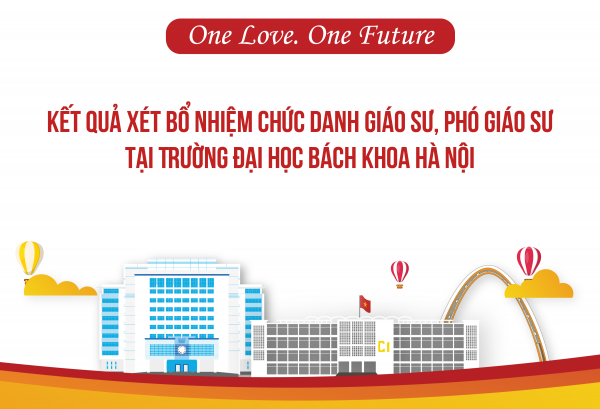 One Love. One Future

KẾT QUẢ XÉT BỔ NHIỆM CHỨC DANH GIÁO SƯ, PHÓ GIÁO SƯ TẠI TRƯỜNG ĐẠI HỌC BÁCH KHOA HÀ NỘI

C1